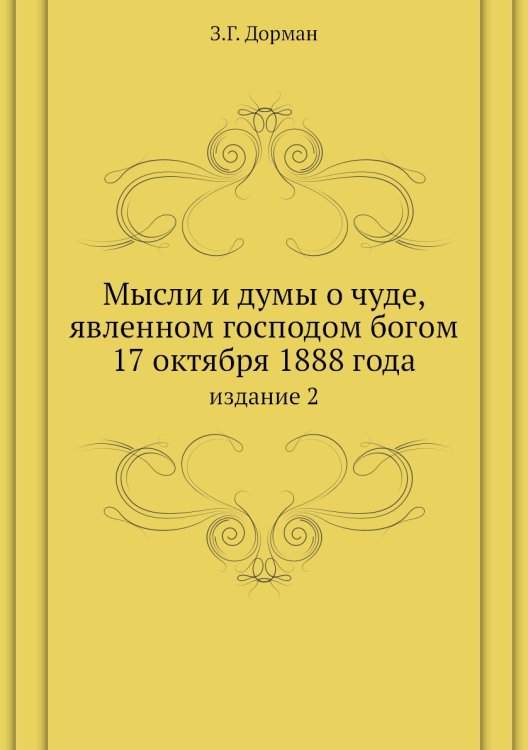 З.Г. Дорман

Мысли и думы о чуде, явленном господом богом 17 октября 1888 года

издание 2